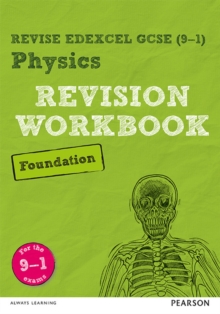 REVISE EDEXCEL GCSE (9–1)
Physics

REVISION WORKBOOK

Foundation

For the 9–1 exams

ALWAYS LEARNING

PEARSON